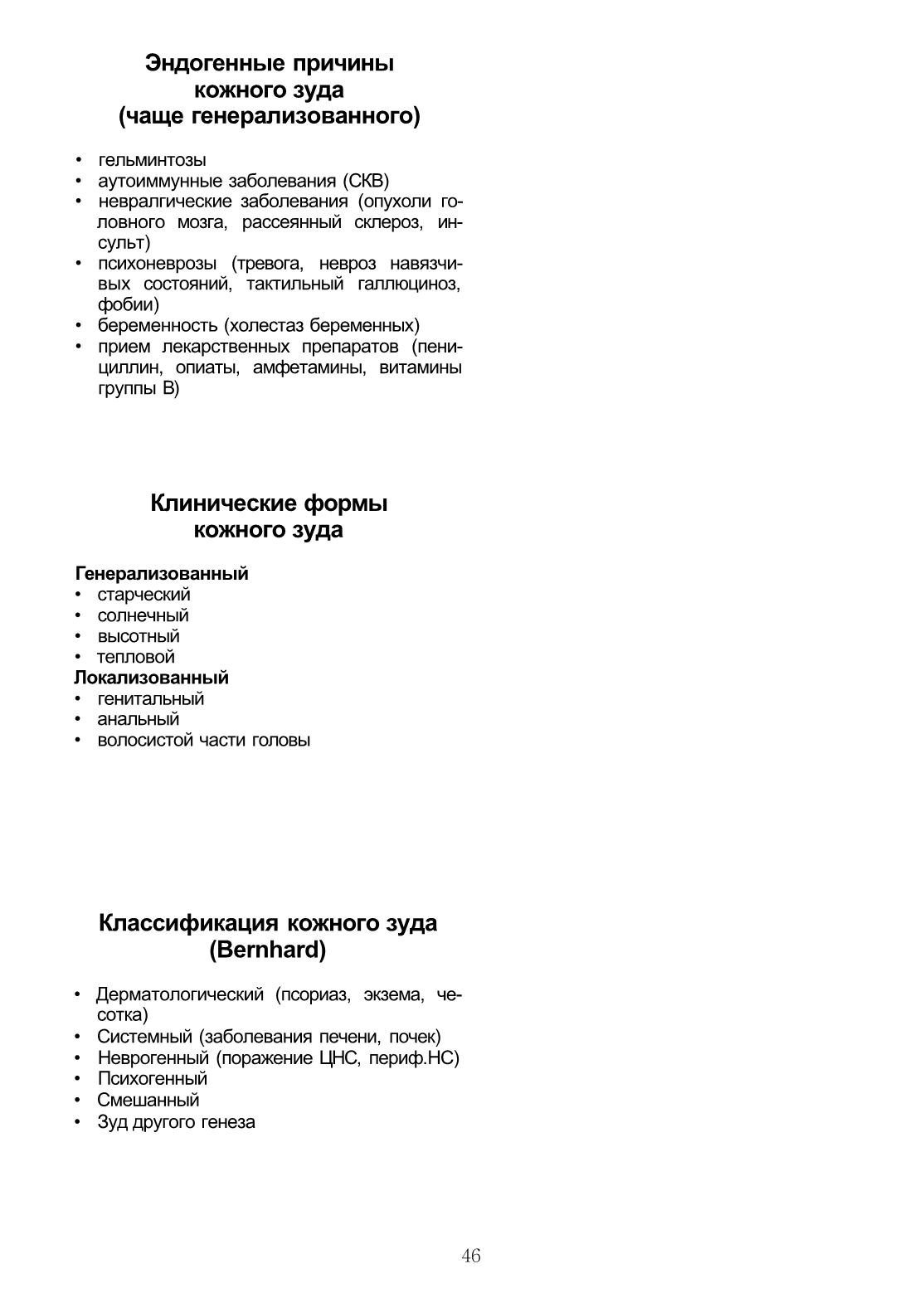 Эндогенные причины кожного зуда (чаще генерализованного)

• гельминтозы
• аутоиммунные заболевания (СКВ)
• невралгические заболевания (опухоли головного мозга, рассеянный склероз, инсульт)
• психоневрозы (тревога, невроз навязчивых состояний, тактильный галлюциноз, фобии)
• беременность (холестаз беременных)
• прием лекарственных препаратов (пенициллин, опиаты, амфетамины, витамины группы В)

Клинические формы кожного зуда

Генерализованный
• старческий
• солнечный
• высотный
• тепловой
Локализованный
• генитальный
• анальный
• волосистой части головы

Классификация кожного зуда (Bernhard)

• Дерматологический (псориаз, экзема, чесотка)
• Системный (заболевания печени, почек)
• Неврогенный (поражение ЦНС, периф.НС)
• Психогенный
• Смешанный
• Зуд другого генеза

46